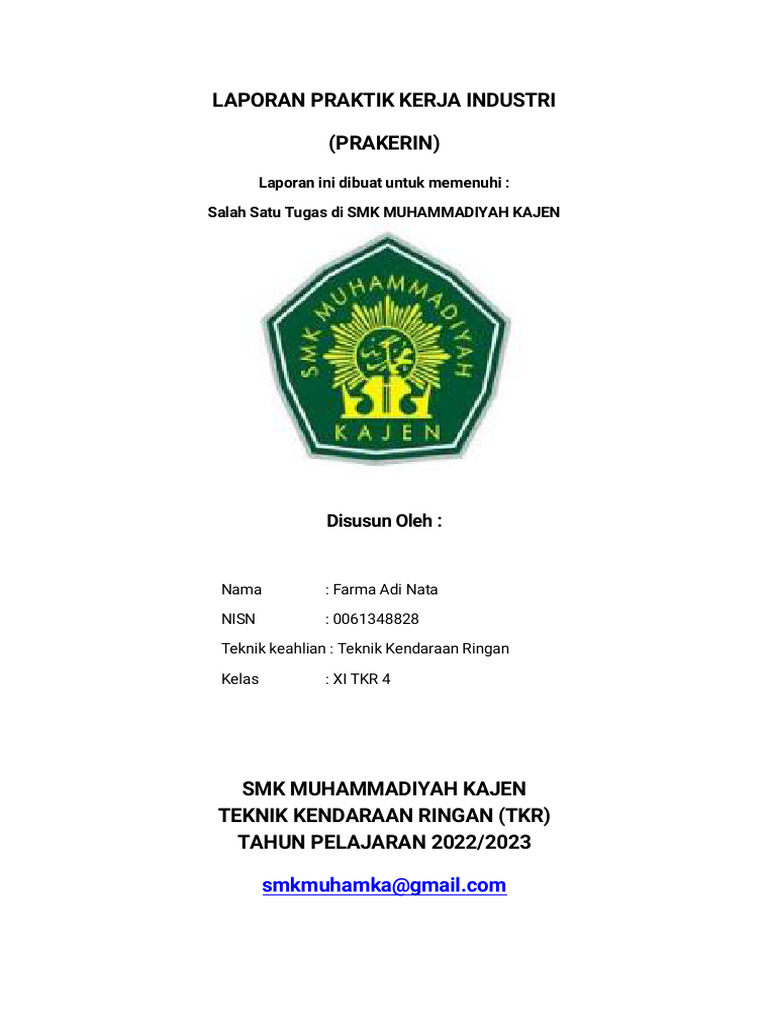 LAPORAN PRAKTIK KERJA INDUSTRI

(PRAKERIN)

Laporan ini dibuat untuk memenuhi :

Salah Satu Tugas di SMK MUHAMMADIYAH KAJEN

SMK MUHAMMADIYAH

KAJEN

Disusun Oleh :

Nama : Farma Adi Nata

NISN : 0061348828

Teknik keahlian : Teknik Kendaraan Ringan

Kelas : XI TKR 4

SMK MUHAMMADIYAH KAJEN
TEKNIK KENDARAAN RINGAN (TKR)
TAHUN PELAJARAN 2022/2023

smkmuhamka@gmail.com